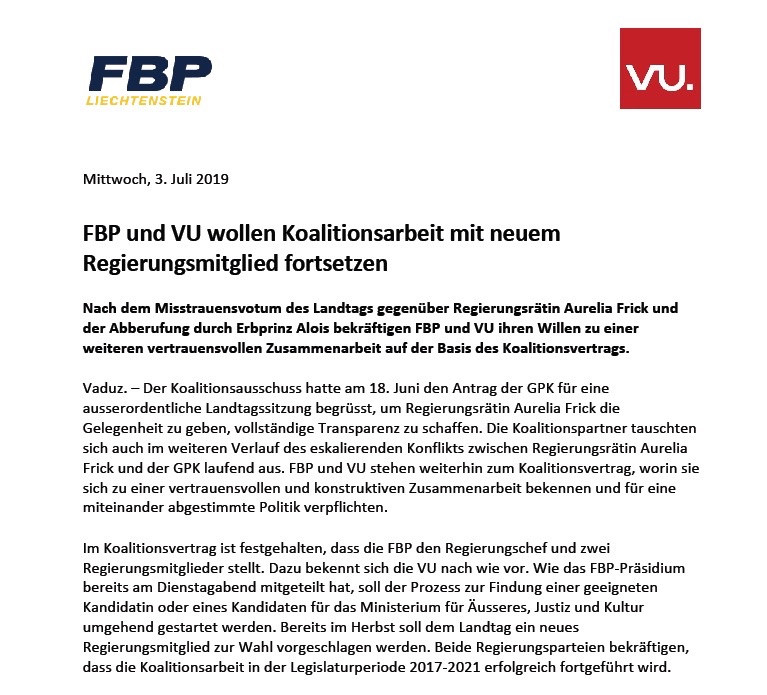 FBP
LIECHTENSTEIN

VU.

Mittwoch, 3. Juli 2019

FBP und VU wollen Koalitionsarbeit mit neuem Regierungsmitglied fortsetzen

Nach dem Misstrauensvotum des Landtags gegenüber Regierungsrätin Aurelia Frick und der Abberufung durch Erbprinz Alois bekräftigen FBP und VU ihren Willen zu einer weiteren vertrauensvollen Zusammenarbeit auf der Basis des Koalitionsvertrags.

Vaduz. – Der Koalitionsausschuss hatte am 18. Juni den Antrag der GPK für eine ausserordentliche Landtagssitzung begrüsst, um Regierungsrätin Aurelia Frick die Gelegenheit zu geben, vollständige Transparenz zu schaffen. Die Koalitionspartner tauschten sich auch im weiteren Verlauf des eskalierenden Konflikts zwischen Regierungsrätin Aurelia Frick und der GPK laufend aus. FBP und VU stehen weiterhin zum Koalitionsvertrag, worin sie sich zu einer vertrauensvollen und konstruktiven Zusammenarbeit bekennen und für eine miteinander abgestimmte Politik verpflichten.

Im Koalitionsvertrag ist festgehalten, dass die FBP den Regierungschef und zwei Regierungsmitglieder stellt. Dazu bekennt sich die VU nach wie vor. Wie das FBP-Präsidium bereits am Dienstagabend mitgeteilt hat, soll der Prozess zur Findung einer geeigneten Kandidatin oder eines Kandidaten für das Ministerium für Äusseres, Justiz und Kultur umgehend gestartet werden. Bereits im Herbst soll dem Landtag ein neues Regierungsmitglied zur Wahl vorgeschlagen werden. Beide Regierungsparteien bekräftigen, dass die Koalitionsarbeit in der Legislaturperiode 2017-2021 erfolgreich fortgeführt wird.